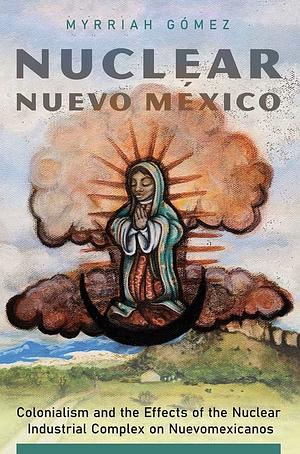 MYRRIAH GÓMEZ

NUCLEAR NUEVO MÉXICO

Colonialism and the Effects of the Nuclear Industrial Complex on Nuevomexicanos